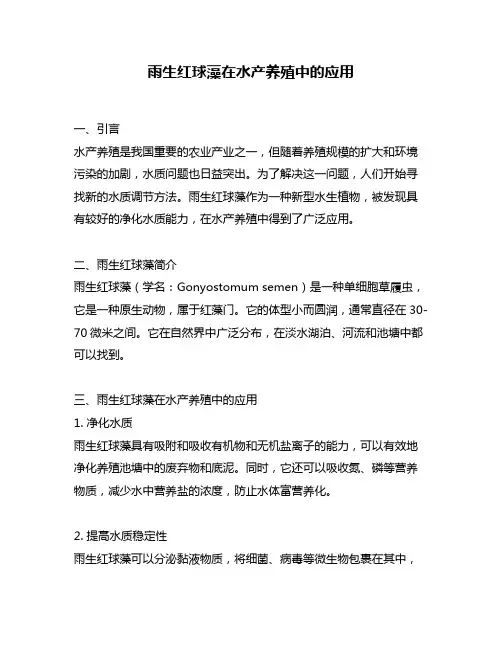 雨生红球藻在水产养殖中的应用

一、引言
水产养殖是我国重要的农业产业之一，但随着养殖规模的扩大和环境污染的加剧，水质问题也日益突出。为了解决这一问题，人们开始寻找新的水质调节方法。雨生红球藻作为一种新型水生植物，被发现具有较好的净化水质能力，在水产养殖中得到了广泛应用。

二、雨生红球藻简介
雨生红球藻（学名：Gonyostomum semen）是一种单细胞草履虫，它是一种原生动物，属于红藻门。它的体型小而圆润，通常直径在 30-70 微米之间。它在自然界中广泛分布，在淡水湖泊、河流和池塘中都可以找到。

三、雨生红球藻在水产养殖中的应用
1. 净化水质
雨生红球藻具有吸附和吸收有机物和无机盐离子的能力，可以有效地净化养殖池塘中的废弃物和底泥。同时，它还可以吸收氮、磷等营养物质，减少水中营养盐的浓度，防止水体富营养化。

2. 提高水质稳定性
雨生红球藻可以分泌黏液物质，将细菌、病毒等微生物包裹在其中，